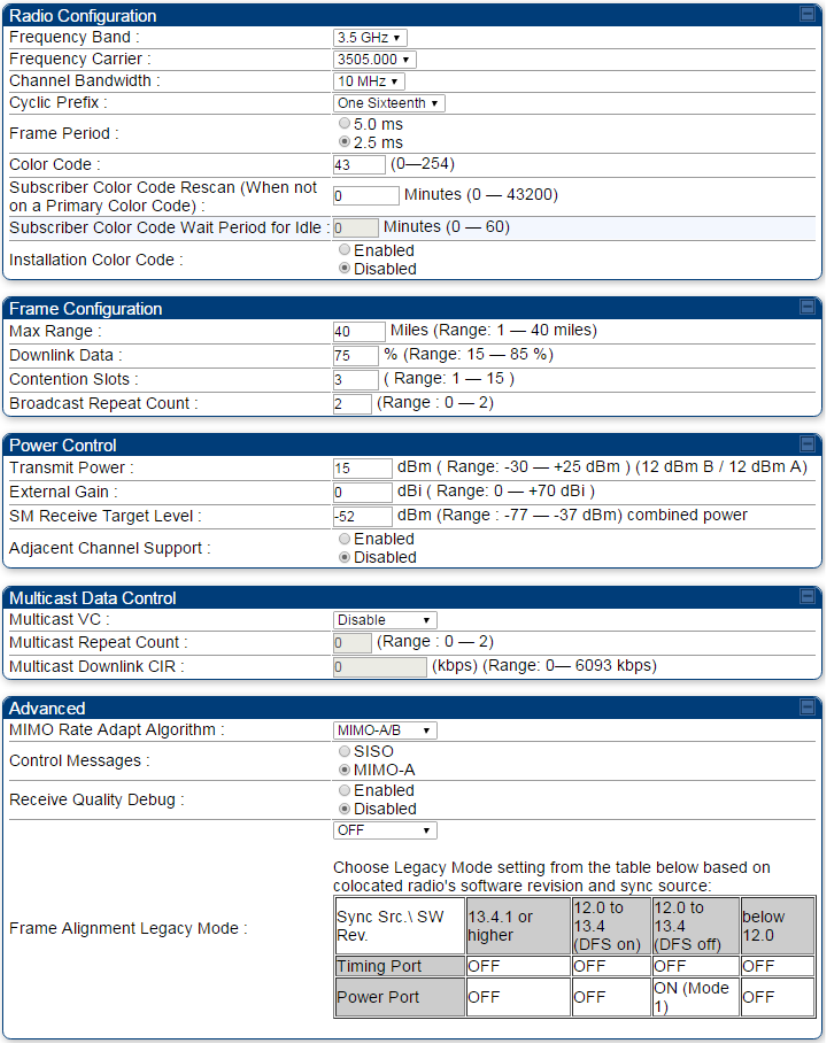 Radio Configuration
Frequency Band : 3.5 GHz
Frequency Carrier : 3505.000
Channel Bandwidth : 10 MHz
Cyclic Prefix : One Sixteenth
Frame Period : 5.0 ms 2.5 ms
Color Code : 43 (0—254)
Subscriber Color Code Rescan (When not on a Primary Color Code) : 0 Minutes (0 — 43200)
Subscriber Color Code Wait Period for Idle : 0 Minutes (0 — 60)
Installation Color Code : Enabled Disabled

Frame Configuration
Max Range : 40 Miles (Range: 1 — 40 miles)
Downlink Data : 75 % (Range: 15 — 85 %)
Contention Slots : 3 ( Range: 1 — 15 )
Broadcast Repeat Count : 2 (Range : 0 — 2)

Power Control
Transmit Power : 15 dBm ( Range: -30 — +25 dBm ) (12 dBm B / 12 dBm A)
External Gain : 0 dBi ( Range: 0 — +70 dBi )
SM Receive Target Level : -52 dBm (Range : -77 — -37 dBm) combined power
Adjacent Channel Support : Enabled Disabled

Multicast Data Control
Multicast VC : Disable
Multicast Repeat Count : 0 (Range : 0 — 2)
Multicast Downlink CIR : 0 (kbps) (Range: 0— 6093 kbps)

Advanced
MIMO Rate Adapt Algorithm : MIMO-A/B
Control Messages : SISO MIMO-A
Receive Quality Debug : Enabled Disabled
Frame Alignment Legacy Mode : OFF

Choose Legacy Mode setting from the table below based on colocated radio's software revision and sync source:

| Sync Src.\ SW Rev. | 13.4.1 or higher | 12.0 to 13.4 (DFS on) | 12.0 to 13.4 (DFS off) | below 12.0 |
|---|---|---|---|---|
| Timing Port | OFF | OFF | OFF | OFF |
| Power Port | OFF | OFF | ON (Mode 1) | OFF |